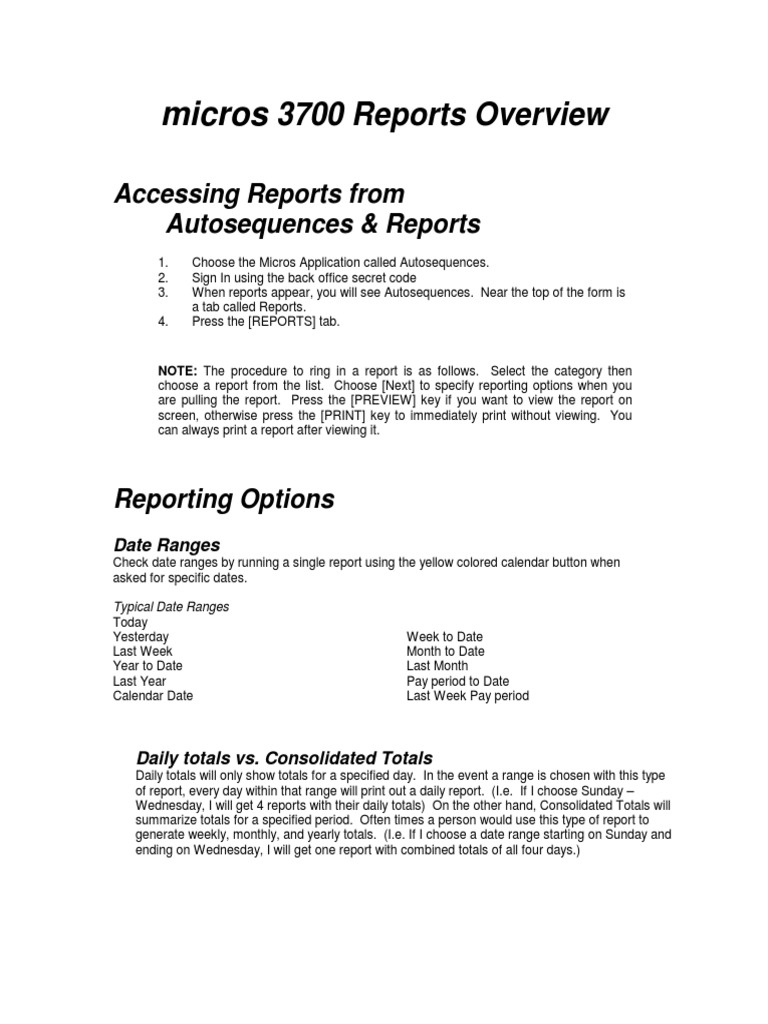 micros 3700 Reports Overview

Accessing Reports from
Autosequences & Reports

1. Choose the Micros Application called Autosequences.
2. Sign In using the back office secret code
3. When reports appear, you will see Autosequences. Near the top of the form is a tab called Reports.
4. Press the [REPORTS] tab.

NOTE: The procedure to ring in a report is as follows. Select the category then choose a report from the list. Choose [Next] to specify reporting options when you are pulling the report. Press the [PREVIEW] key if you want to view the report on screen, otherwise press the [PRINT] key to immediately print without viewing. You can always print a report after viewing it.

Reporting Options

Date Ranges
Check date ranges by running a single report using the yellow colored calendar button when asked for specific dates.

Typical Date Ranges
Today
Yesterday
Last Week
Year to Date
Last Year
Calendar Date

Week to Date
Month to Date
Last Month
Pay period to Date
Last Week Pay period

Daily totals vs. Consolidated Totals
Daily totals will only show totals for a specified day. In the event a range is chosen with this type of report, every day within that range will print out a daily report. (I.e. If I choose Sunday – Wednesday, I will get 4 reports with their daily totals) On the other hand, Consolidated Totals will summarize totals for a specified period. Often times a person would use this type of report to generate weekly, monthly, and yearly totals. (I.e. If I choose a date range starting on Sunday and ending on Wednesday, I will get one report with combined totals of all four days.)